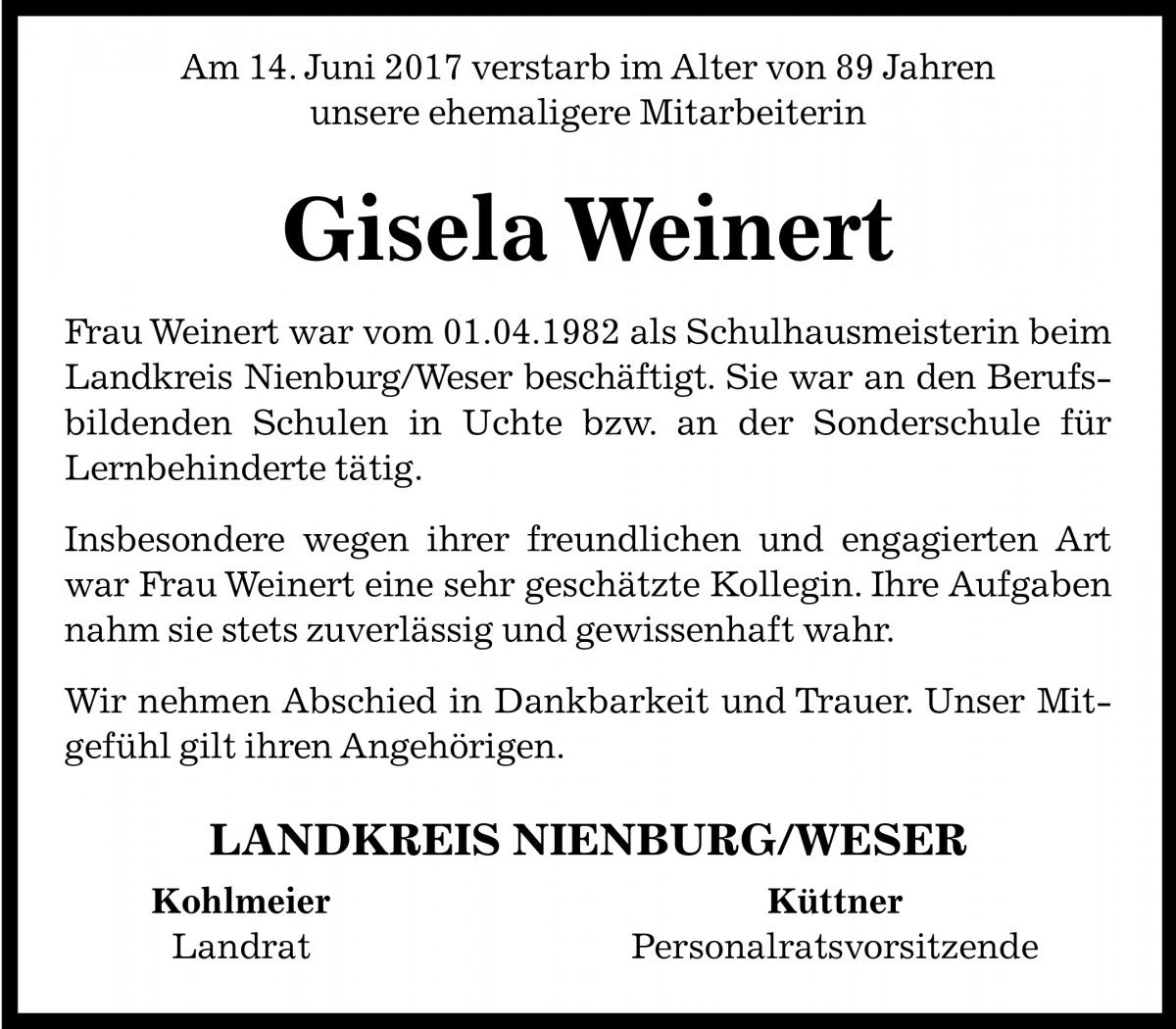 Am 14. Juni 2017 verstarb im Alter von 89 Jahren unsere ehemaligere Mitarbeiterin

Gisela Weinert

Frau Weinert war vom 01.04.1982 als Schulhausmeisterin beim Landkreis Nienburg/Weser beschäftigt. Sie war an den Berufsbildenden Schulen in Uchte bzw. an der Sonderschule für Lernbehinderte tätig.

Insbesondere wegen ihrer freundlichen und engagierten Art war Frau Weinert eine sehr geschätzte Kollegin. Ihre Aufgaben nahm sie stets zuverlässig und gewissenhaft wahr.

Wir nehmen Abschied in Dankbarkeit und Trauer. Unser Mitgefühl gilt ihren Angehörigen.

LANDKREIS NIENBURG/WESER

Kohlmeier
Landrat

Küttner
Personalratsvorsitzende